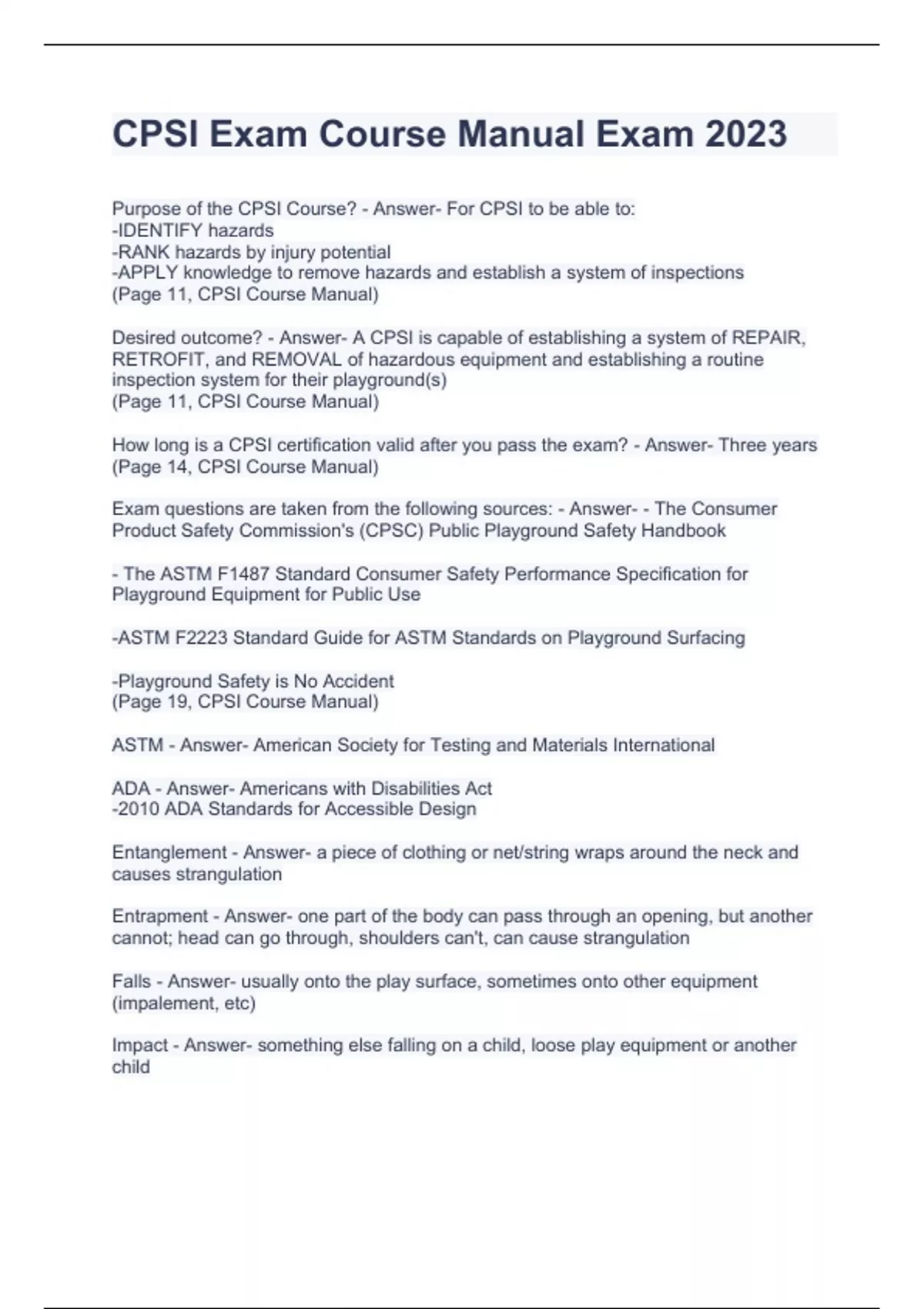 CPSI Exam Course Manual Exam 2023

Purpose of the CPSI Course? - Answer- For CPSI to be able to:
-IDENTIFY hazards
-RANK hazards by injury potential
-APPLY knowledge to remove hazards and establish a system of inspections
(Page 11, CPSI Course Manual)

Desired outcome? - Answer- A CPSI is capable of establishing a system of REPAIR, RETROFIT, and REMOVAL of hazardous equipment and establishing a routine inspection system for their playground(s)
(Page 11, CPSI Course Manual)

How long is a CPSI certification valid after you pass the exam? - Answer- Three years
(Page 14, CPSI Course Manual)

Exam questions are taken from the following sources: - Answer- - The Consumer Product Safety Commission's (CPSC) Public Playground Safety Handbook

- The ASTM F1487 Standard Consumer Safety Performance Specification for Playground Equipment for Public Use

-ASTM F2223 Standard Guide for ASTM Standards on Playground Surfacing

-Playground Safety is No Accident
(Page 19, CPSI Course Manual)

ASTM - Answer- American Society for Testing and Materials International

ADA - Answer- Americans with Disabilities Act
-2010 ADA Standards for Accessible Design

Entanglement - Answer- a piece of clothing or net/string wraps around the neck and causes strangulation

Entrapment - Answer- one part of the body can pass through an opening, but another cannot; head can go through, shoulders can't, can cause strangulation

Falls - Answer- usually onto the play surface, sometimes onto other equipment (impalement, etc)

Impact - Answer- something else falling on a child, loose play equipment or another child